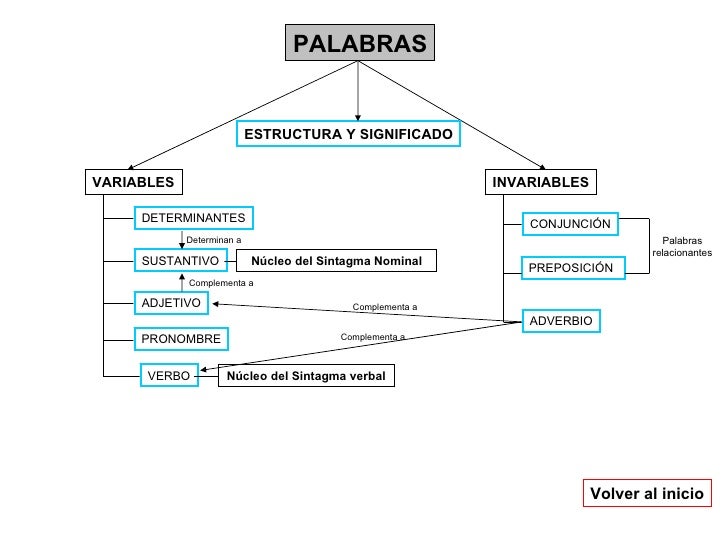 PALABRAS

ESTRUCTURA Y SIGNIFICADO

VARIABLES

DETERMINANTES

Determinan a

SUSTANTIVO

Núcleo del Sintagma Nominal

Complementa a

ADJETIVO

PRONOMBRE

VERBO

Núcleo del Sintagma verbal

INVARIABLES

CONJUNCIÓN

PREPOSICIÓN

Palabras relacionantes

ADVERBIO

Complementa a

Complementa a

Volver al inicio